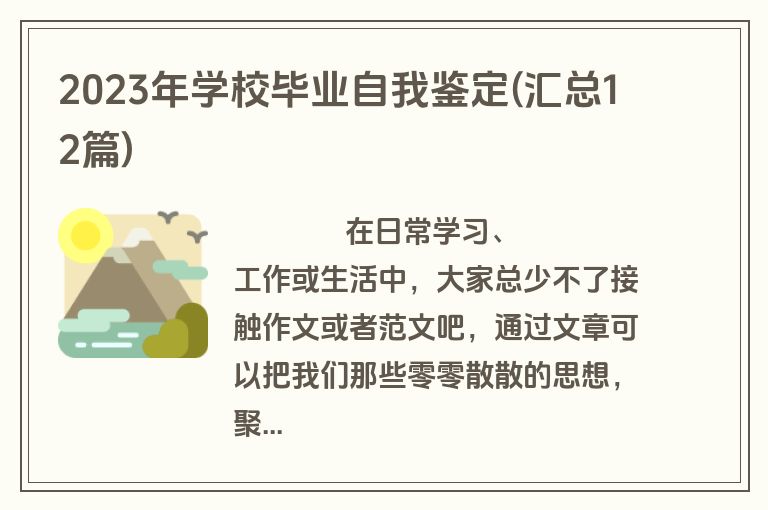 2023年学校毕业自我鉴定(汇总12篇)

在日常学习、工作或生活中，大家总少不了接触作文或者范文吧，通过文章可以把我们那些零零散散的思想，聚...